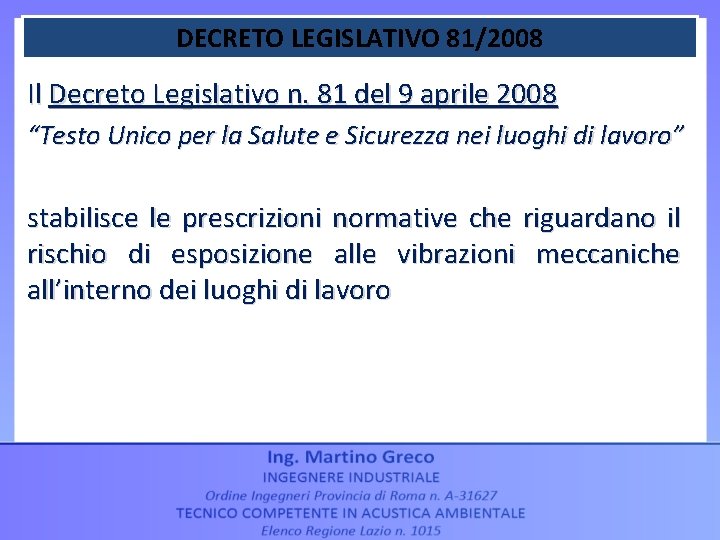 DECRETO LEGISLATIVO 81/2008

Il Decreto Legislativo n. 81 del 9 aprile 2008

“Testo Unico per la Salute e Sicurezza nei luoghi di lavoro”

stabilisce le prescrizioni normative che riguardano il rischio di esposizione alle vibrazioni meccaniche all’interno dei luoghi di lavoro

Ing. Martino Greco
INGEGNERE INDUSTRIALE
Ordine Ingegneri Provincia di Roma n. A-31627
TECNICO COMPETENTE IN ACUSTICA AMBIENTALE
Elenco Regione Lazio n. 1015